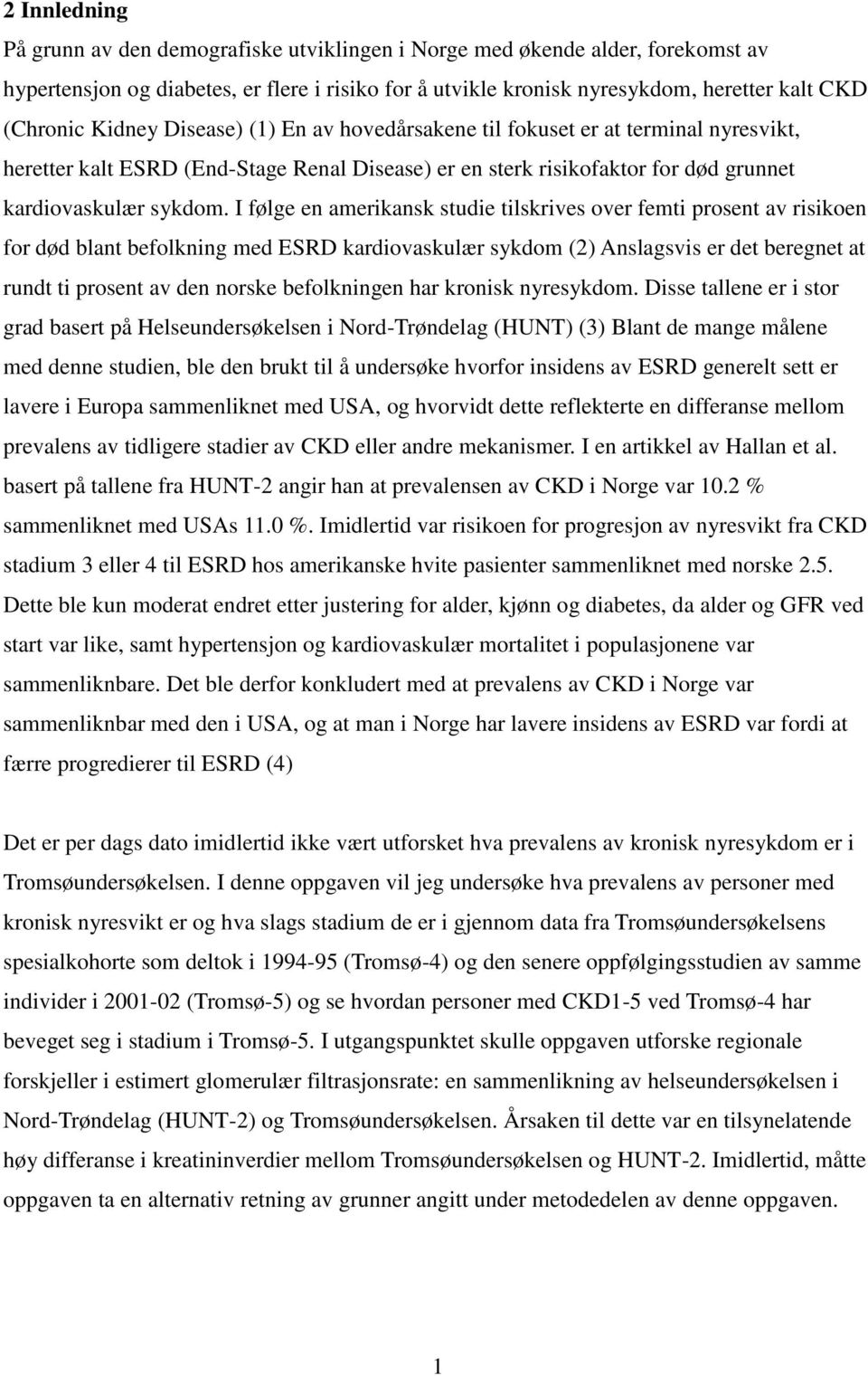 2 Innledning

På grunn av den demografiske utviklingen i Norge med økende alder, forekomst av hypertensjon og diabetes, er flere i risiko for å utvikle kronisk nyresykdom, heretter kalt CKD (Chronic Kidney Disease) (1) En av hovedårsakene til fokuset er at terminal nyresvikt, heretter kalt ESRD (End-Stage Renal Disease) er en sterk risikofaktor for død grunnet kardiovaskulær sykdom. I følge en amerikansk studie tilskrives over femti prosent av risikoen for død blant befolkning med ESRD kardiovaskulær sykdom (2) Anslagsvis er det beregnet at rundt ti prosent av den norske befolkningen har kronisk nyresykdom. Disse tallene er i stor grad basert på Helseundersøkelsen i Nord-Trøndelag (HUNT) (3) Blant de mange målene med denne studien, ble den brukt til å undersøke hvorfor insidens av ESRD generelt sett er lavere i Europa sammenliknet med USA, og hvorvidt dette reflekterte en differanse mellom prevalens av tidligere stadier av CKD eller andre mekanismer. I en artikkel av Hallan et al. basert på tallene fra HUNT-2 angir han at prevalensen av CKD i Norge var 10.2 % sammenliknet med USAs 11.0 %. Imidlertid var risikoen for progresjon av nyresvikt fra CKD stadium 3 eller 4 til ESRD hos amerikanske hvite pasienter sammenliknet med norske 2.5. Dette ble kun moderat endret etter justering for alder, kjønn og diabetes, da alder og GFR ved start var like, samt hypertensjon og kardiovaskulær mortalitet i populasjonene var sammenliknbare. Det ble derfor konkludert med at prevalens av CKD i Norge var sammenliknbar med den i USA, og at man i Norge har lavere insidens av ESRD var fordi at færre progredierer til ESRD (4)

Det er per dags dato imidlertid ikke vært utforsket hva prevalens av kronisk nyresykdom er i Tromsøundersøkelsen. I denne oppgaven vil jeg undersøke hva prevalens av personer med kronisk nyresvikt er og hva slags stadium de er i gjennom data fra Tromsøundersøkelsens spesialkohorte som deltok i 1994-95 (Tromsø-4) og den senere oppfølgingsstudien av samme individer i 2001-02 (Tromsø-5) og se hvordan personer med CKD1-5 ved Tromsø-4 har beveget seg i stadium i Tromsø-5. I utgangspunktet skulle oppgaven utforske regionale forskjeller i estimert glomerulær filtrasjonsrate: en sammenlikning av helseundersøkelsen i Nord-Trøndelag (HUNT-2) og Tromsøundersøkelsen. Årsaken til dette var en tilsynelatende høy differanse i kreatininverdier mellom Tromsøundersøkelsen og HUNT-2. Imidlertid, måtte oppgaven ta en alternativ retning av grunner angitt under metodedelen av denne oppgaven.

1